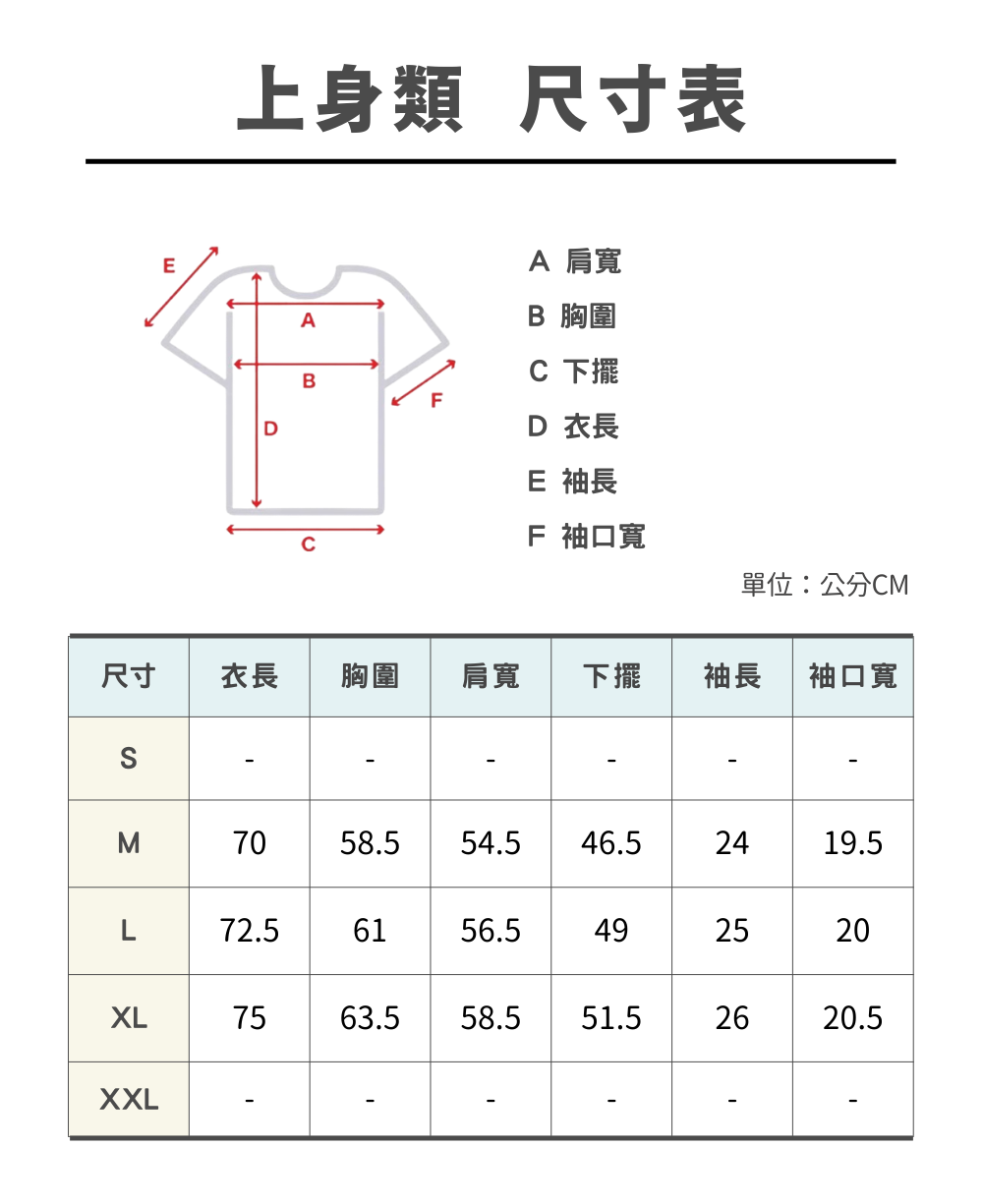 上身類 尺寸表

E
A
B
F
D
C

A 肩寬
B 胸圍
C 下擺
D 衣長
E 袖長
F 袖口寬

單位：公分CM

| 尺寸 | 衣長 | 胸圍 | 肩寬 | 下擺 | 袖長 | 袖口寬 |
|---|---|---|---|---|---|---|
| S | - | - | - | - | - | - |
| M | 70 | 58.5 | 54.5 | 46.5 | 24 | 19.5 |
| L | 72.5 | 61 | 56.5 | 49 | 25 | 20 |
| XL | 75 | 63.5 | 58.5 | 51.5 | 26 | 20.5 |
| XXL | - | - | - | - | - | - |